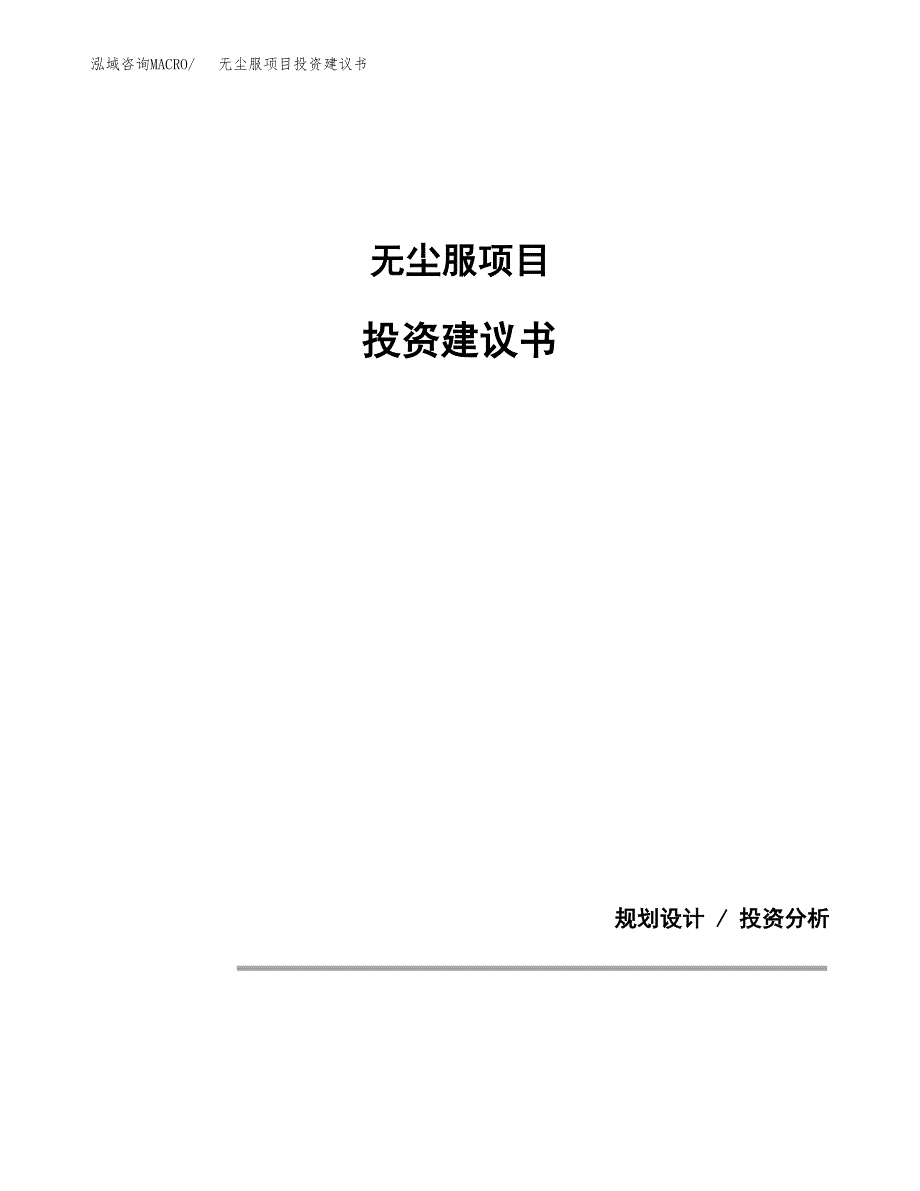 泓域咨询MACRO/　无尘服项目投资建议书

无尘服项目

投资建议书

规划设计 / 投资分析